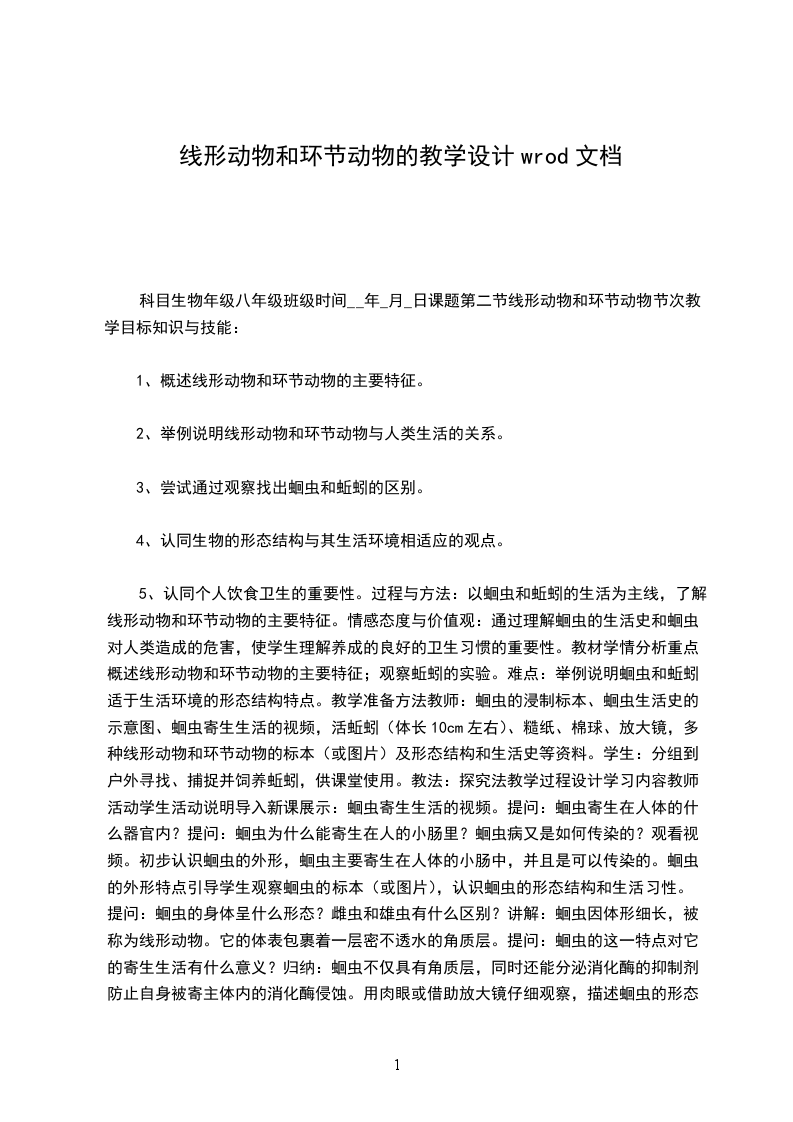 线形动物和环节动物的教学设计 wrod 文档

科目生物年级八年级班级时间__年_月_日课题第二节线形动物和环节动物节次教学目标知识与技能：

1、概述线形动物和环节动物的主要特征。

2、举例说明线形动物和环节动物与人类生活的关系。

3、尝试通过观察找出蛔虫和蚯蚓的区别。

4、认同生物的形态结构与其生活环境相适应的观点。

5、认同个人饮食卫生的重要性。过程与方法：以蛔虫和蚯蚓的生活为主线，了解线形动物和环节动物的主要特征。情感态度与价值观：通过理解蛔虫的生活史和蛔虫对人类造成的危害，使学生理解养成的良好的卫生习惯的重要性。教材学情分析重点概述线形动物和环节动物的主要特征；观察蚯蚓的实验。难点：举例说明蛔虫和蚯蚓适于生活环境的形态结构特点。教学准备方法教师：蛔虫的浸制标本、蛔虫生活史的示意图、蛔虫寄生生活的视频，活蚯蚓（体长 10cm 左右）、糙纸、棉球、放大镜，多种线形动物和环节动物的标本（或图片）及形态结构和生活史等资料。学生：分组到户外寻找、捕捉并饲养蚯蚓，供课堂使用。教法：探究法教学过程设计学习内容教师活动学生活动说明导入新课展示：蛔虫寄生生活的视频。提问：蛔虫寄生在人体的什么器官内？提问：蛔虫为什么能寄生在人的小肠里？蛔虫病又是如何传染的？观看视频。初步认识蛔虫的外形，蛔虫主要寄生在人体的小肠中，并且是可以传染的。蛔虫的外形特点引导学生观察蛔虫的标本（或图片），认识蛔虫的形态结构和生活习性。提问：蛔虫的身体呈什么形态？雌虫和雄虫有什么区别？讲解：蛔虫因体形细长，被称为线形动物。它的体表包裹着一层密不透水的角质层。提问：蛔虫的这一特点对它的寄生生活有什么意义？归纳：蛔虫不仅具有角质层，同时还能分泌消化酶的抑制剂防止自身被寄主体内的消化酶侵蚀。用肉眼或借助放大镜仔细观察，描述蛔虫的形态

1